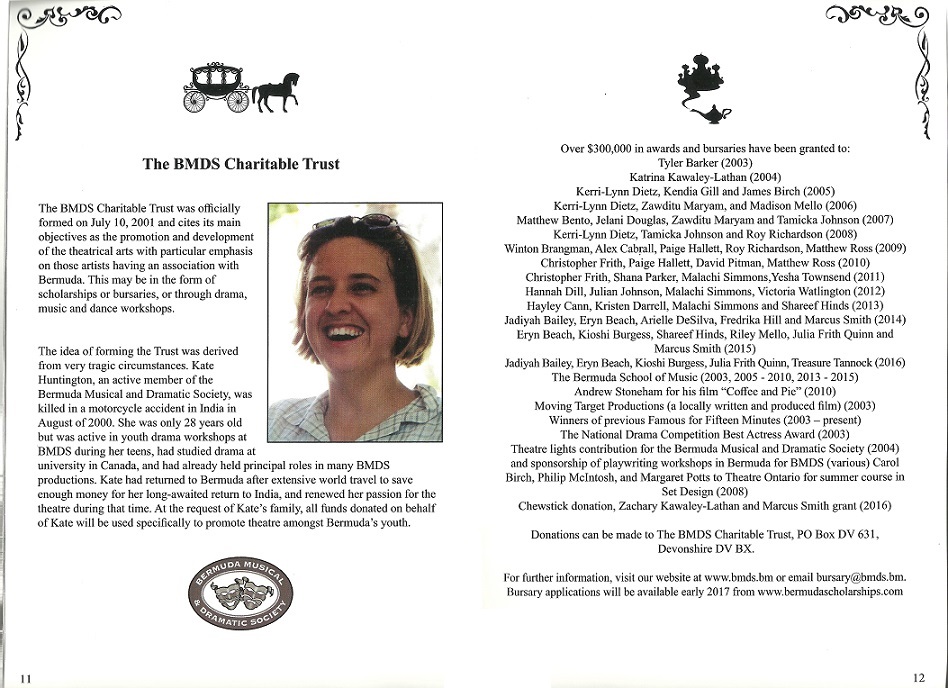 The BMDS Charitable Trust

The BMDS Charitable Trust was officially formed on July 10, 2001 and cites its main objectives as the promotion and development of the theatrical arts with particular emphasis on those artists having an association with Bermuda. This may be in the form of scholarships or bursaries, or through drama, music and dance workshops.

The idea of forming the Trust was derived from very tragic circumstances. Kate Huntington, an active member of the Bermuda Musical and Dramatic Society, was killed in a motorcycle accident in India in August of 2000. She was only 28 years old but was active in youth drama workshops at BMDS during her teens, had studied drama at university in Canada, and had already held principal roles in many BMDS productions. Kate had returned to Bermuda after extensive world travel to save enough money for her long-awaited return to India, and renewed her passion for the theatre during that time. At the request of Kate's family, all funds donated on behalf of Kate will be used specifically to promote theatre amongst Bermuda's youth.

BERMUDA MUSICAL & DRAMATIC SOCIETY

11

Over $300,000 in awards and bursaries have been granted to:
Tyler Barker (2003)
Katrina Kawaley-Lathan (2004)
Kerri-Lynn Dietz, Kendia Gill and James Birch (2005)
Kerri-Lynn Dietz, Zawditu Maryam, and Madison Mello (2006)
Matthew Bento, Jelani Douglas, Zawditu Maryam and Tamicka Johnson (2007)
Kerri-Lynn Dietz, Tamicka Johnson and Roy Richardson (2008)
Winton Brangman, Alex Cabrall, Paige Hallett, Roy Richardson, Matthew Ross (2009)
Christopher Frith, Paige Hallett, David Pitman, Matthew Ross (2010)
Christopher Frith, Shana Parker, Malachi Simmons,Yesha Townsend (2011)
Hannah Dill, Julian Johnson, Malachi Simmons, Victoria Watlington (2012)
Hayley Cann, Kristen Darrell, Malachi Simmons and Shareef Hinds (2013)
Jadiyah Bailey, Eryn Beach, Arielle DeSilva, Fredrika Hill and Marcus Smith (2014)
Eryn Beach, Kioshi Burgess, Shareef Hinds, Riley Mello, Julia Frith Quinn and Marcus Smith (2015)
Jadiyah Bailey, Eryn Beach, Kioshi Burgess, Julia Frith Quinn, Treasure Tannock (2016)
The Bermuda School of Music (2003, 2005 - 2010, 2013 - 2015)
Andrew Stoneham for his film "Coffee and Pie" (2010)
Moving Target Productions (a locally written and produced film) (2003)
Winners of previous Famous for Fifteen Minutes (2003 – present)
The National Drama Competition Best Actress Award (2003)
Theatre lights contribution for the Bermuda Musical and Dramatic Society (2004)
and sponsorship of playwriting workshops in Bermuda for BMDS (various) Carol Birch, Philip McIntosh, and Margaret Potts to Theatre Ontario for summer course in Set Design (2008)
Chewstick donation, Zachary Kawaley-Lathan and Marcus Smith grant (2016)

Donations can be made to The BMDS Charitable Trust, PO Box DV 631, Devonshire DV BX.

For further information, visit our website at www.bmds.bm or email bursary@bmds.bm. Bursary applications will be available early 2017 from www.bermudascholarships.com

12